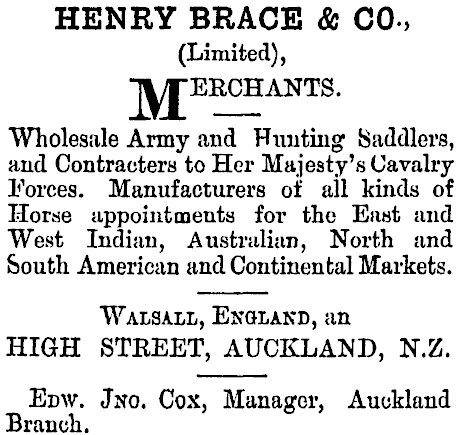 HENRY BRACE & CO.,
(Limited),

MERCHANTS.

Wholesale Army and Hunting Saddlers, and Contracters to Her Majesty's Cavalry Forces. Manufacturers of all kinds of Horse appointments for the East and West Indian, Australian, North and South American and Continental Markets.

WALSALL, ENGLAND, an
HIGH STREET, AUCKLAND, N.Z.

EDW. JNO. COX, Manager, Auckland Branch.